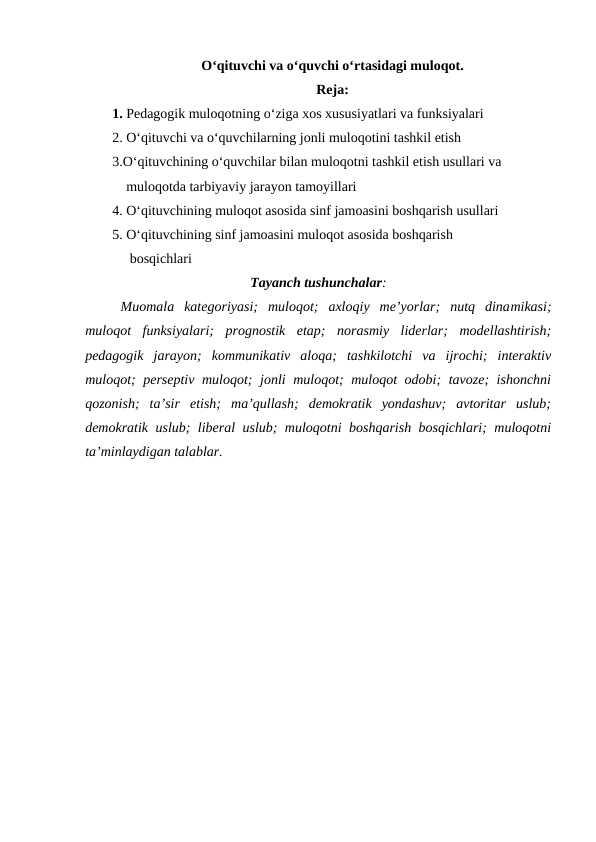 O‘qituvchi va o‘quvchi o‘rtasidagi muloqot.

Reja:

1. Pedagogik muloqotning o‘ziga xos xususiyatlari va funksiyalari
2. O‘qituvchi va o‘quvchilarning jonli muloqotini tashkil etish
3.O‘qituvchining o‘quvchilar bilan muloqotni tashkil etish usullari va muloqotda tarbiyaviy jarayon tamoyillari
4. O‘qituvchining muloqot asosida sinf jamoasini boshqarish usullari
5. O‘qituvchining sinf jamoasini muloqot asosida boshqarish bosqichlari

Tayanch tushunchalar:

Muomala kategoriyasi; muloqot; axloqiy me’yorlar; nutq dinamikasi; muloqot funksiyalari; prognostik etap; norasmiy liderlar; modellashtirish; pedagogik jarayon; kommunikativ aloqa; tashkilotchi va ijrochi; interaktiv muloqot; perseptiv muloqot; jonli muloqot; muloqot odobi; tavoze; ishonchni qozonish; ta’sir etish; ma’qullash; demokratik yondashuv; avtoritar uslub; demokratik uslub; liberal uslub; muloqotni boshqarish bosqichlari; muloqotni ta’minlaydigan talablar.